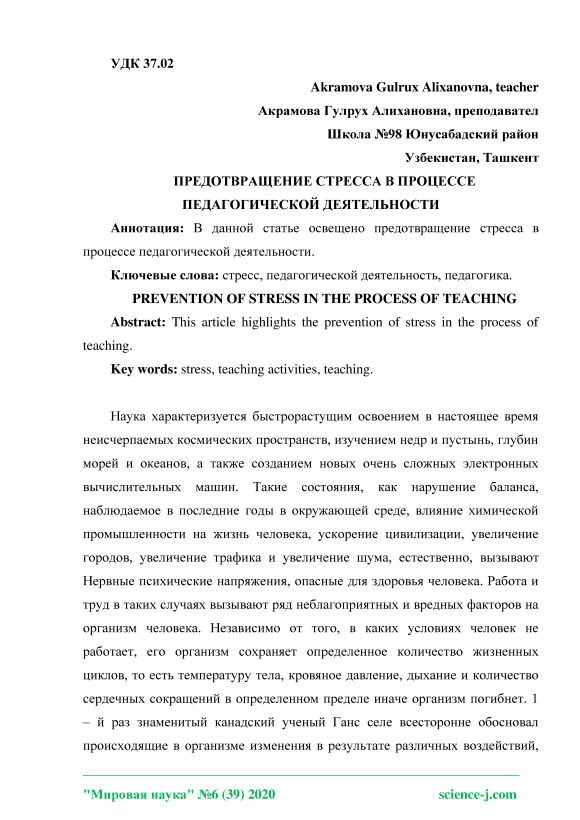 УДК 37.02

Akramova Gulrux Alixanovna, teacher

Акрамова Гулрух Алихановна, преподавател

Школа №98 Юнусабадский район

Узбекистан, Ташкент

ПРЕДОТВРАЩЕНИЕ СТРЕССА В ПРОЦЕССЕ ПЕДАГОГИЧЕСКОЙ ДЕЯТЕЛЬНОСТИ

Аннотация: В данной статье освещено предотвращение стресса в процессе педагогической деятельности.

Ключевые слова: стресс, педагогической деятельность, педагогика.

PREVENTION OF STRESS IN THE PROCESS OF TEACHING

Abstract: This article highlights the prevention of stress in the process of teaching.

Key words: stress, teaching activities, teaching.

Наука характеризуется быстрорастущим освоением в настоящее время неисчерпаемых космических пространств, изучением недр и пустынь, глубин морей и океанов, а также созданием новых очень сложных электронных вычислительных машин. Такие состояния, как нарушение баланса, наблюдаемое в последние годы в окружающей среде, влияние химической промышленности на жизнь человека, ускорение цивилизации, увеличение городов, увеличение трафика и увеличение шума, естественно, вызывают Нервные психические напряжения, опасные для здоровья человека. Работа и труд в таких случаях вызывают ряд неблагоприятных и вредных факторов на организм человека. Независимо от того, в каких условиях человек не работает, его организм сохраняет определенное количество жизненных циклов, то есть температуру тела, кровяное давление, дыхание и количество сердечных сокращений в определенном пределе иначе организм погибнет. 1 – й раз знаменитый канадский ученый Ганс селе всесторонне обосновал происходящие в организме изменения в результате различных воздействий,

"Мировая наука" №6 (39) 2020

science-j.com